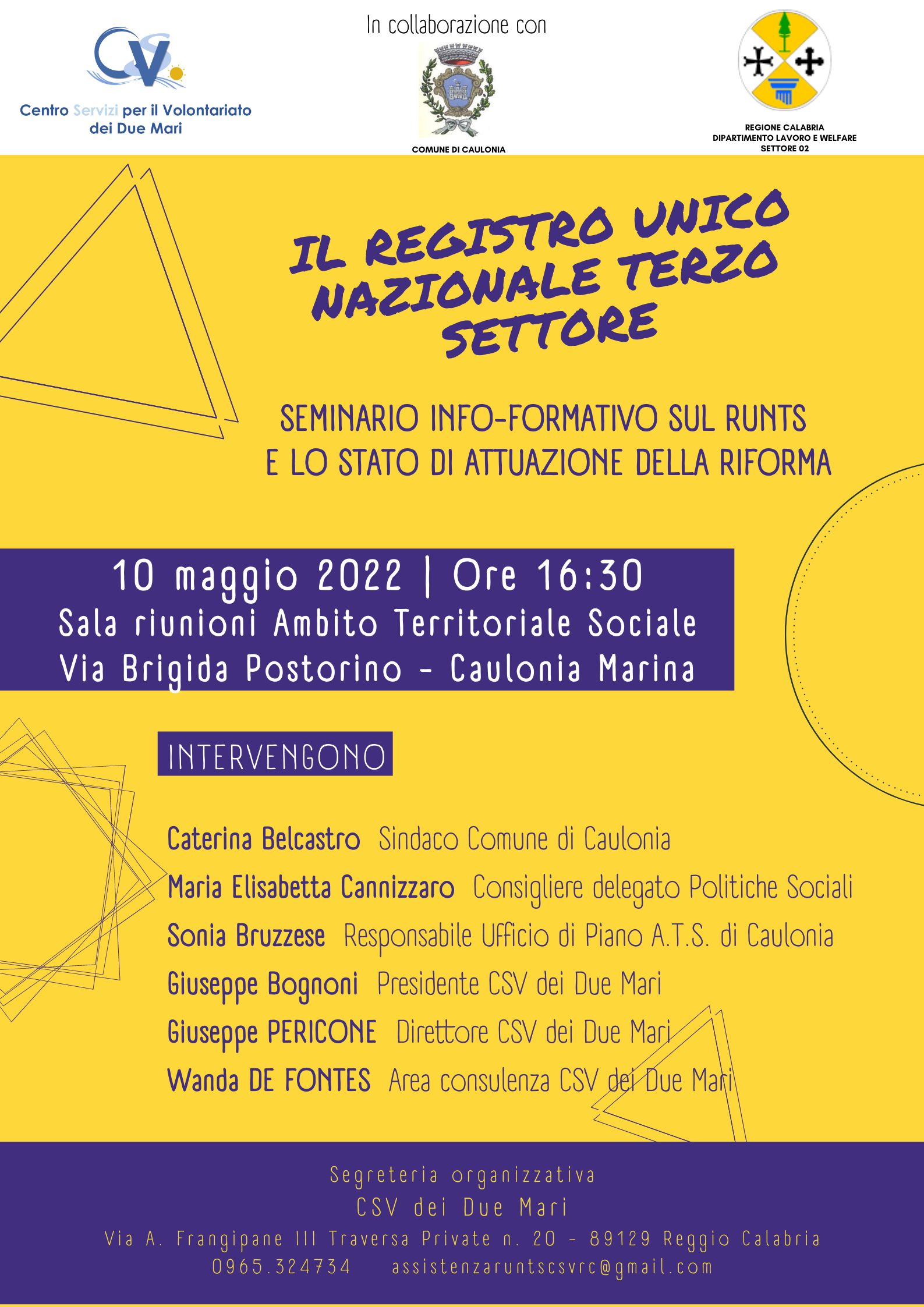 CSV

Centro Servizi per il Volontariato dei Due Mari

In collaborazione con

COMUNE DI CAULONIA

REGIONE CALABRIA
DIPARTIMENTO LAVORO E WELFARE
SETTORE 02

IL REGISTRO UNICO NAZIONALE TERZO SETTORE

SEMINARIO INFO-FORMATIVO SUL RUNTS
E LO STATO DI ATTUAZIONE DELLA RIFORMA

10 maggio 2022 | Ore 16:30
Sala riunioni Ambito Territoriale Sociale
Via Brigida Postorino - Caulonia Marina

INTERVENGONO

Caterina Belcastro Sindaco Comune di Caulonia
Maria Elisabetta Cannizzaro Consigliere delegato Politiche Sociali
Sonia Bruzzese Responsabile Ufficio di Piano A.T.S. di Caulonia
Giuseppe Bognoni Presidente CSV dei Due Mari
Giuseppe PERICONE Direttore CSV dei Due Mari
Wanda DE FONTES Area consulenza CSV dei Due Mari

Segreteria organizzativa
CSV dei Due Mari
Via A. Frangipane III Traversa Private n. 20 - 89129 Reggio Calabria
0965.324734 assistenzaruntscsvrc@gmail.com